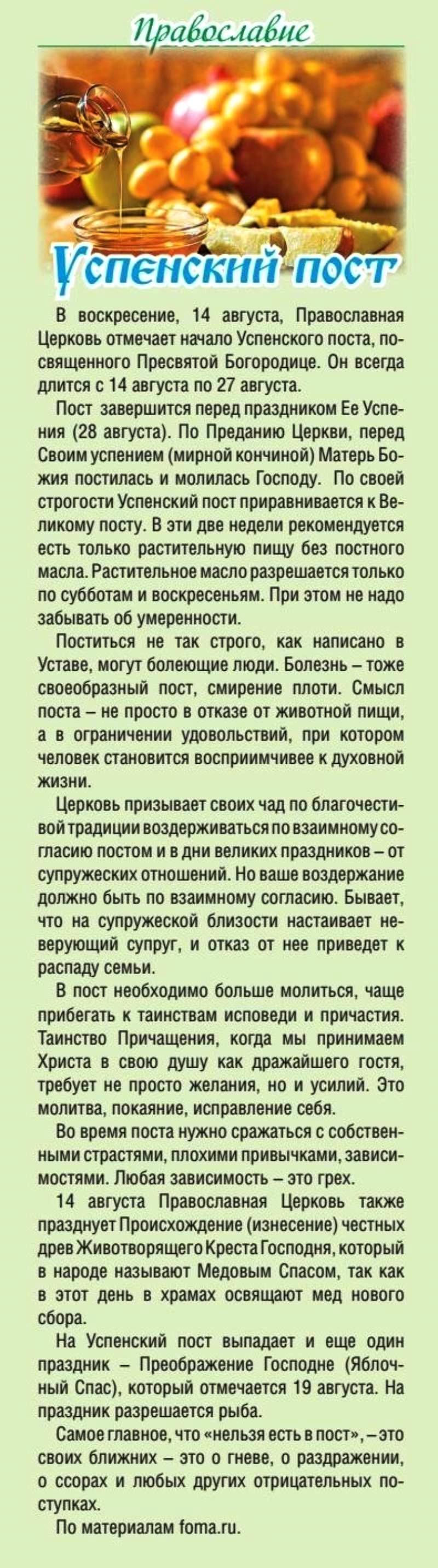 Православие

Успенский пост

В воскресение, 14 августа, Православная Церковь отмечает начало Успенского поста, посвященного Пресвятой Богородице. Он всегда длится с 14 августа по 27 августа.

Пост завершится перед праздником Ее Успения (28 августа). По Преданию Церкви, перед Своим успением (мирной кончиной) Матерь Божия постилась и молилась Господу. По своей строгости Успенский пост приравнивается к Великому посту. В эти две недели рекомендуется есть только растительную пищу без постного масла. Растительное масло разрешается только по субботам и воскресеньям. При этом не надо забывать об умеренности.

Поститься не так строго, как написано в Уставе, могут болеющие люди. Болезнь – тоже своеобразный пост, смирение плоти. Смысл поста – не просто в отказе от животной пищи, а в ограничении удовольствий, при котором человек становится восприимчивее к духовной жизни.

Церковь призывает своих чад по благочестивой традиции воздерживаться по взаимному согласию постом и в дни великих праздников – от супружеских отношений. Но ваше воздержание должно быть по взаимному согласию. Бывает, что на супружеской близости настаивает неверующий супруг, и отказ от нее приведет к распаду семьи.

В пост необходимо больше молиться, чаще прибегать к таинствам исповеди и причастия. Таинство Причащения, когда мы принимаем Христа в свою душу как дражайшего гостя, требует не просто желания, но и усилий. Это молитва, покаяние, исправление себя.

Во время поста нужно сражаться с собственными страстями, плохими привычками, зависимостями. Любая зависимость – это грех.

14 августа Православная Церковь также празднует Происхождение (изнесение) честных древ Животворящего Креста Господня, который в народе называют Медовым Спасом, так как в этот день в храмах освящают мед нового сбора.

На Успенский пост выпадает и еще один праздник – Преображение Господне (Яблочный Спас), который отмечается 19 августа. На праздник разрешается рыба.

Самое главное, что «нельзя есть в пост», – это своих ближних – это о гневе, о раздражении, о ссорах и любых других отрицательных поступках.

По материалам foma.ru.